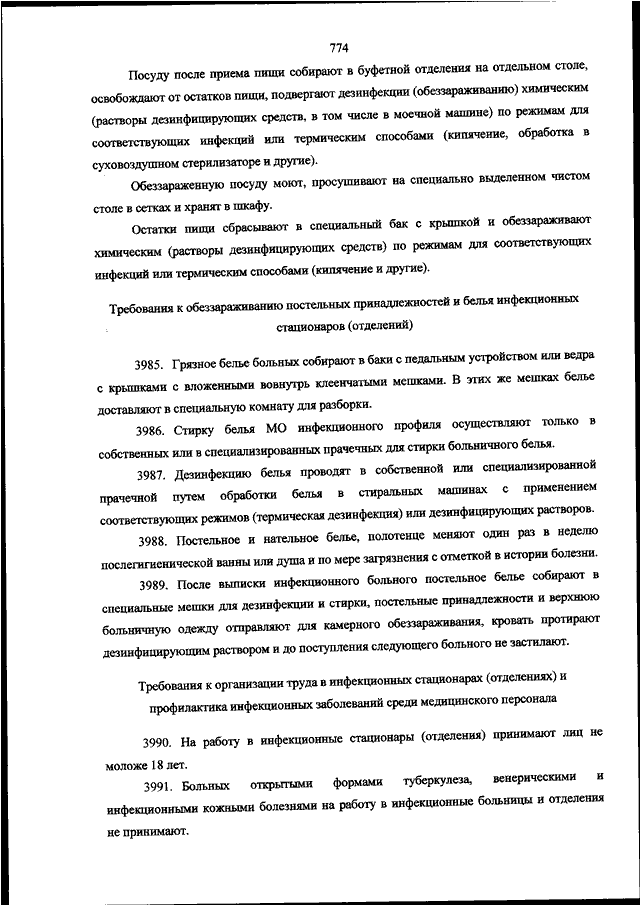 774

Посуду после приема пищи собирают в буфетной отделения на отдельном столе, освобождают от остатков пищи, подвергают дезинфекции (обеззараживанию) химическим (растворы дезинфицирующих средств, в том числе в моечной машине) по режимам для соответствующих инфекций или термическим способами (кипячение, обработка в суховоздушном стерилизаторе и другие).

Обеззараженную посуду моют, просушивают на специально выделенном чистом столе в сетках и хранят в шкафу.

Остатки пищи сбрасывают в специальный бак с крышкой и обеззараживают химическим (растворы дезинфицирующих средств) по режимам для соответствующих инфекций или термическим способами (кипячение и другие).

Требования к обеззараживанию постельных принадлежностей и белья инфекционных стационаров (отделений)

3985. Грязное белье больных собирают в баки с педальным устройством или ведра с крышками с вложенными вовнутрь клеенчатыми мешками. В этих же мешках белье доставляют в специальную комнату для разборки.

3986. Стирку белья МО инфекционного профиля осуществляют только в собственных или в специализированных прачечных для стирки больничного белья.

3987. Дезинфекцию белья проводят в собственной или специализированной прачечной путем обработки белья в стиральных машинах с применением соответствующих режимов (термическая дезинфекция) или дезинфицирующих растворов.

3988. Постельное и нательное белье, полотенце меняют один раз в неделю послегигиенической ванны или душа и по мере загрязнения с отметкой в истории болезни.

3989. После выписки инфекционного больного постельное белье собирают в специальные мешки для дезинфекции и стирки, постельные принадлежности и верхнюю больничную одежду отправляют для камерного обеззараживания, кровать протирают дезинфицирующим раствором и до поступления следующего больного не застилают.

Требования к организации труда в инфекционных стационарах (отделениях) и профилактика инфекционных заболеваний среди медицинского персонала

3990. На работу в инфекционные стационары (отделения) принимают лиц не моложе 18 лет.

3991. Больных открытыми формами туберкулеза, венерическими и инфекционными кожными болезнями на работу в инфекционные больницы и отделения не принимают.